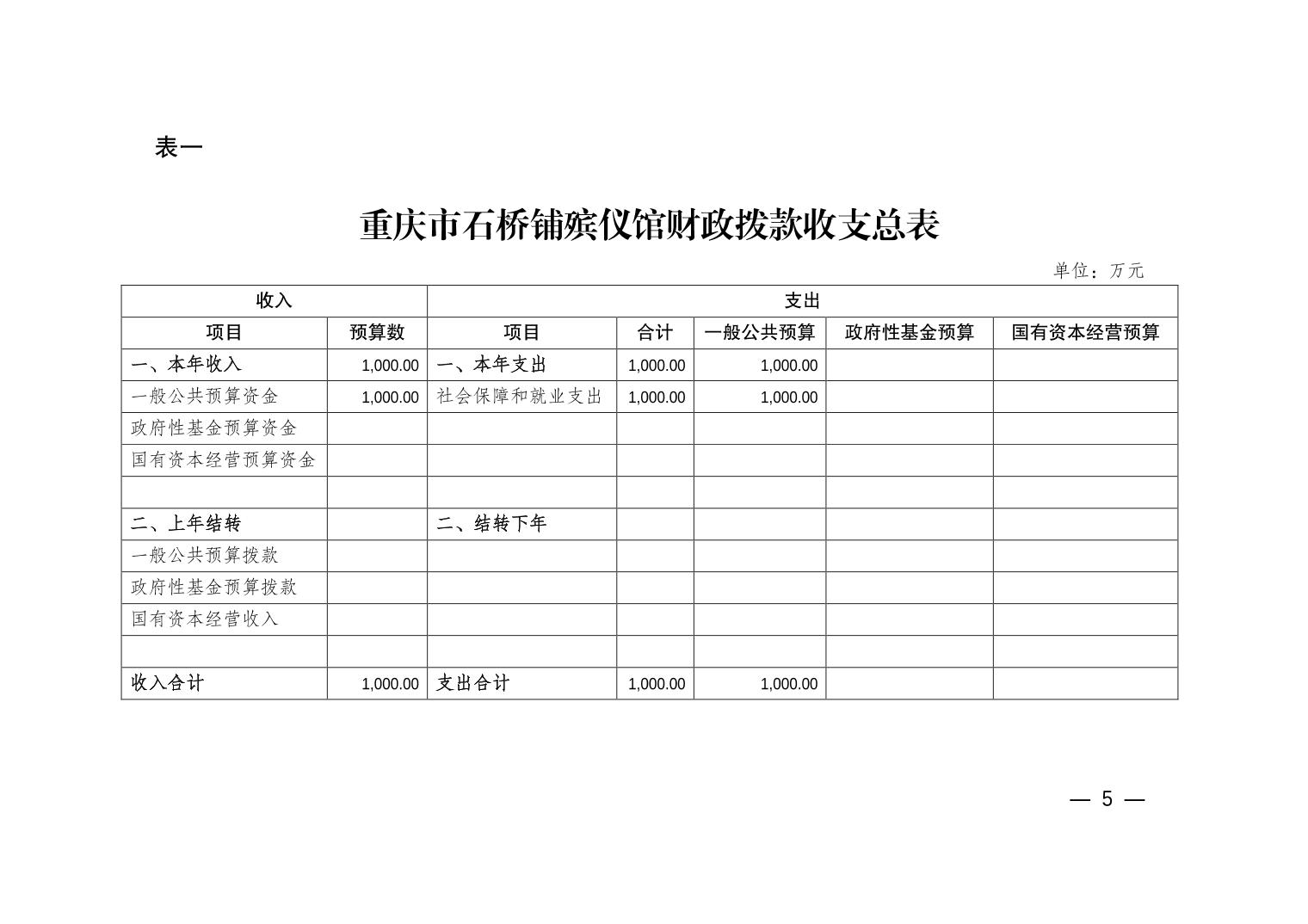 表一

重庆市石桥铺殡仪馆财政拨款收支总表

单位：万元

| 收入 | | 支出 | | | | |
|---|---|---|---|---|---|---|
| 项目 | 预算数 | 项目 | 合计 | 一般公共预算 | 政府性基金预算 | 国有资本经营预算 |
| 一、本年收入 | 1,000.00 | 一、本年支出 | 1,000.00 | 1,000.00 | | |
| 一般公共预算资金 | 1,000.00 | 社会保障和就业支出 | 1,000.00 | 1,000.00 | | |
| 政府性基金预算资金 | | | | | | |
| 国有资本经营预算资金 | | | | | | |
| | | | | | | |
| 二、上年结转 | | 二、结转下年 | | | | |
| 一般公共预算拨款 | | | | | | |
| 政府性基金预算拨款 | | | | | | |
| 国有资本经营收入 | | | | | | |
| | | | | | | |
| 收入合计 | 1,000.00 | 支出合计 | 1,000.00 | 1,000.00 | | |

— 5 —